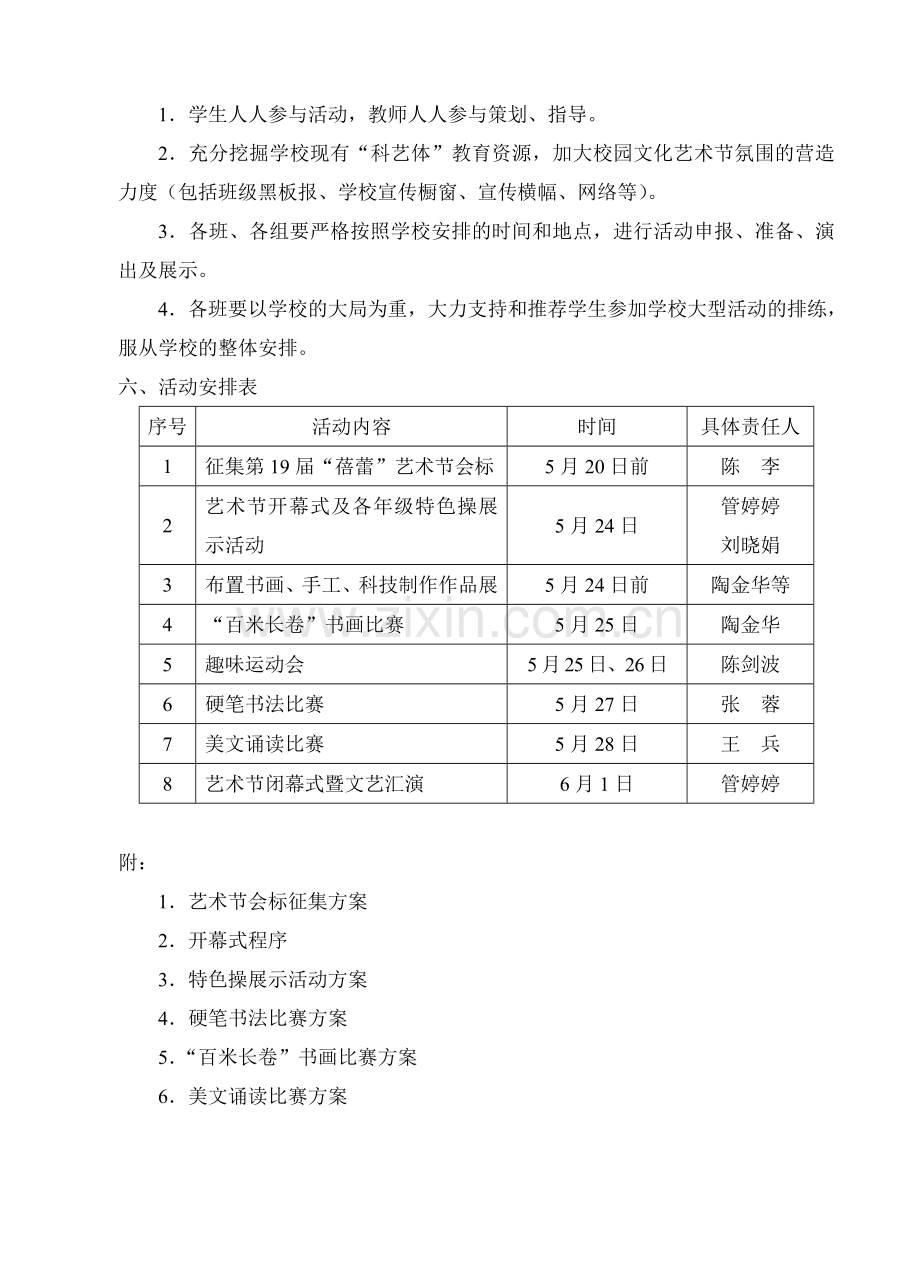 1.学生人人参与活动，教师人人参与策划、指导。

2.充分挖掘学校现有“科艺体”教育资源，加大校园文化艺术节氛围的营造力度（包括班级黑板报、学校宣传橱窗、宣传横幅、网络等）。

3.各班、各组要严格按照学校安排的时间和地点，进行活动申报、准备、演出及展示。

4.各班要以学校的大局为重，大力支持和推荐学生参加学校大型活动的排练，服从学校的整体安排。

六、活动安排表

| 序号 | 活动内容 | 时间 | 具体责任人 |
|---|---|---|---|
| 1 | 征集第19届“蓓蕾”艺术节会标 | 5月20日前 | 陈 李 |
| 2 | 艺术节开幕式及各年级特色操展示活动 | 5月24日 | 管婷婷 刘晓娟 |
| 3 | 布置书画、手工、科技制作作品展 | 5月24日前 | 陶金华等 |
| 4 | “百米长卷”书画比赛 | 5月25日 | 陶金华 |
| 5 | 趣味运动会 | 5月25日、26日 | 陈剑波 |
| 6 | 硬笔书法比赛 | 5月27日 | 张 蓉 |
| 7 | 美文诵读比赛 | 5月28日 | 王 兵 |
| 8 | 艺术节闭幕式暨文艺汇演 | 6月1日 | 管婷婷 |

附：

1.艺术节会标征集方案

2.开幕式程序

3.特色操展示活动方案

4.硬笔书法比赛方案

5.“百米长卷”书画比赛方案

6.美文诵读比赛方案

www.zixin.com.cn